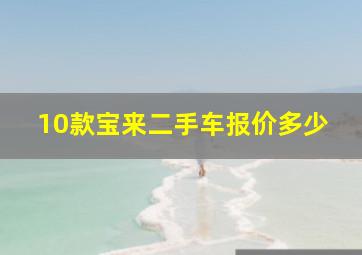 10款宝来二手车报价多少